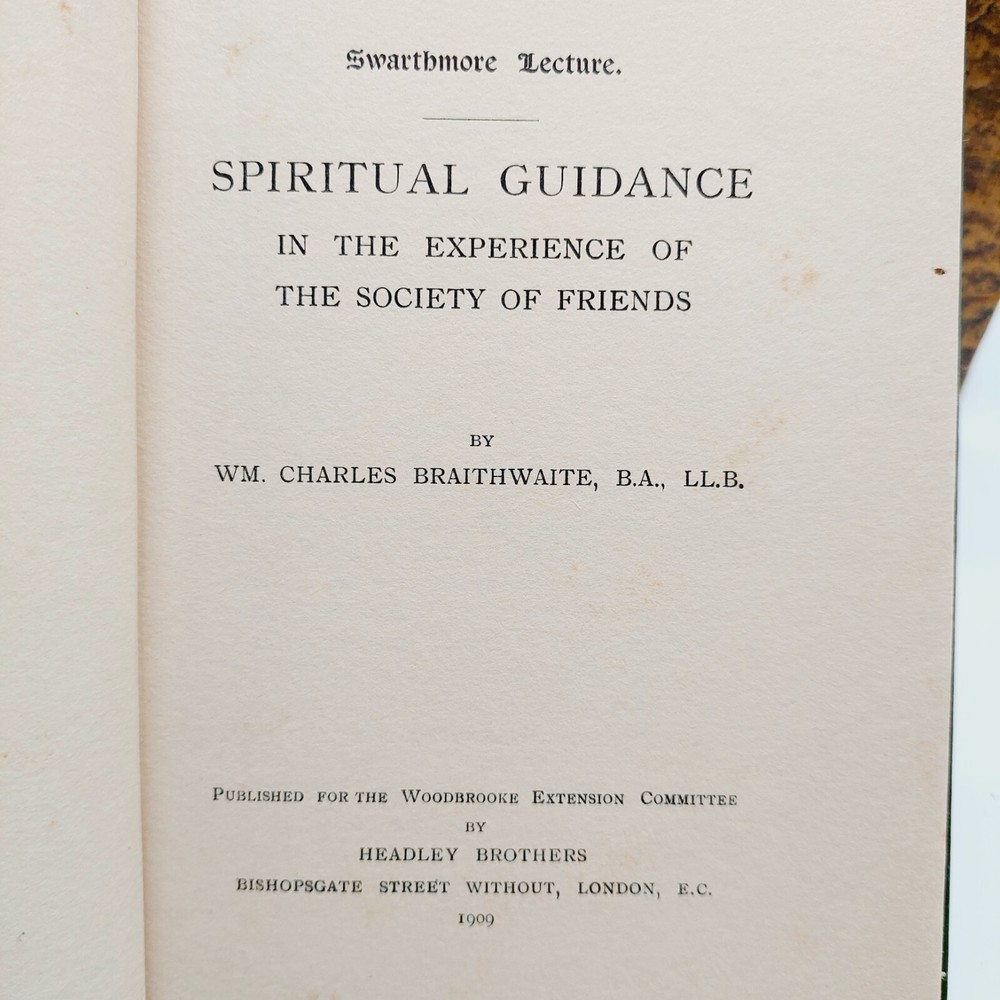 Swarthmore Lecture.

SPIRITUAL GUIDANCE
IN THE EXPERIENCE OF
THE SOCIETY OF FRIENDS

BY
WM. CHARLES BRAITHWAITE, B.A., LL.B.

PUBLISHED FOR THE WOODBROOKE EXTENSION COMMITTEE
BY
HEADLEY BROTHERS
BISHOPSGATE STREET WITHOUT, LONDON, E.C.
1909